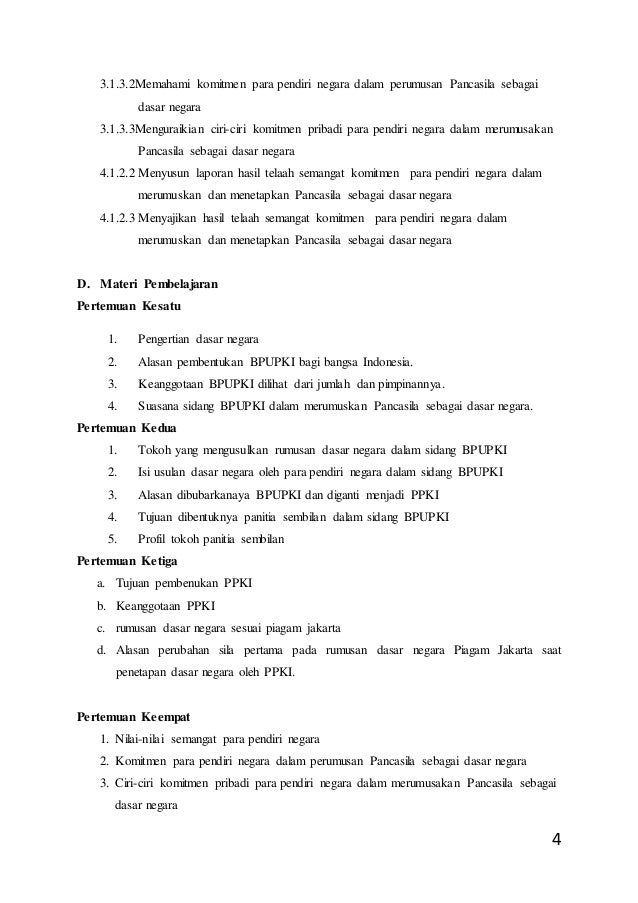 3.1.3.2Memahami komitmen para pendiri negara dalam perumusan Pancasila sebagai dasar negara

3.1.3.3Menguraikian ciri-ciri komitmen pribadi para pendiri negara dalam merumusakan Pancasila sebagai dasar negara

4.1.2.2 Menyusun laporan hasil telaah semangat komitmen para pendiri negara dalam merumuskan dan menetapkan Pancasila sebagai dasar negara

4.1.2.3 Menyajikan hasil telaah semangat komitmen para pendiri negara dalam merumuskan dan menetapkan Pancasila sebagai dasar negara

D. Materi Pembelajaran

Pertemuan Kesatu

1. Pengertian dasar negara
2. Alasan pembentukan BPUPKI bagi bangsa Indonesia.
3. Keanggotaan BPUPKI dilihat dari jumlah dan pimpinannya.
4. Suasana sidang BPUPKI dalam merumuskan Pancasila sebagai dasar negara.

Pertemuan Kedua

1. Tokoh yang mengusulkan rumusan dasar negara dalam sidang BPUPKI
2. Isi usulan dasar negara oleh para pendiri negara dalam sidang BPUPKI
3. Alasan dibubarkanaya BPUPKI dan diganti menjadi PPKI
4. Tujuan dibentuknya panitia sembilan dalam sidang BPUPKI
5. Profil tokoh panitia sembilan

Pertemuan Ketiga

a. Tujuan pembenukan PPKI
b. Keanggotaan PPKI
c. rumusan dasar negara sesuai piagam jakarta
d. Alasan perubahan sila pertama pada rumusan dasar negara Piagam Jakarta saat penetapan dasar negara oleh PPKI.

Pertemuan Keempat

1. Nilai-nilai semangat para pendiri negara
2. Komitmen para pendiri negara dalam perumusan Pancasila sebagai dasar negara
3. Ciri-ciri komitmen pribadi para pendiri negara dalam merumusakan Pancasila sebagai dasar negara

4